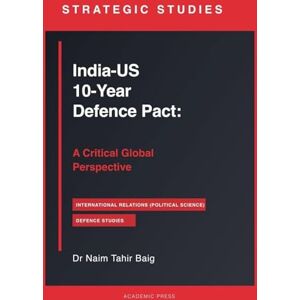 STRATEGIC STUDIES

India-US 10-Year Defence Pact:

A Critical Global Perspective

INTERNATIONAL RELATIONS (POLITICAL SCIENCE)

DEFENCE STUDIES

Dr Naim Tahir Baig

ACADEMIC PRESS